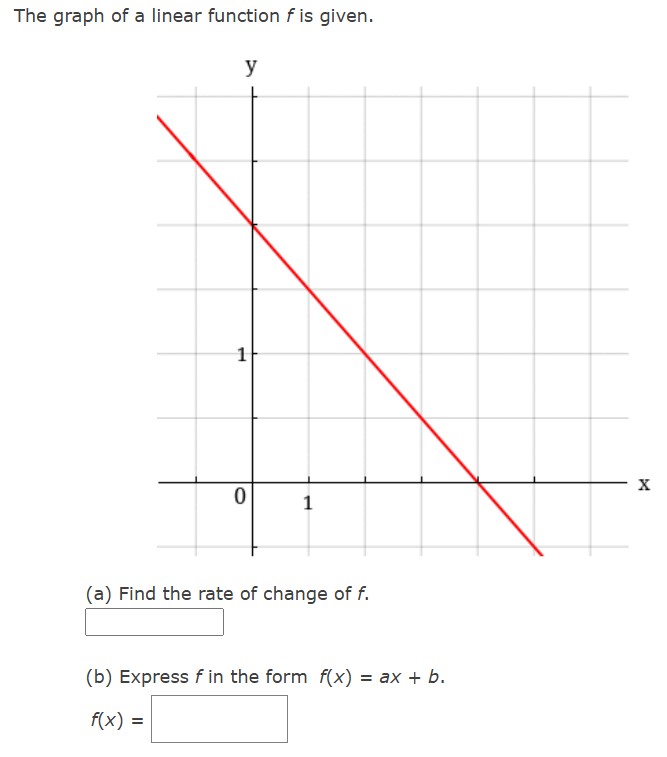 The graph of a linear function $f$ is given.

y

1

0

1

x

(a) Find the rate of change of $f$.

(b) Express $f$ in the form $f(x) = ax + b$.

$f(x) =$